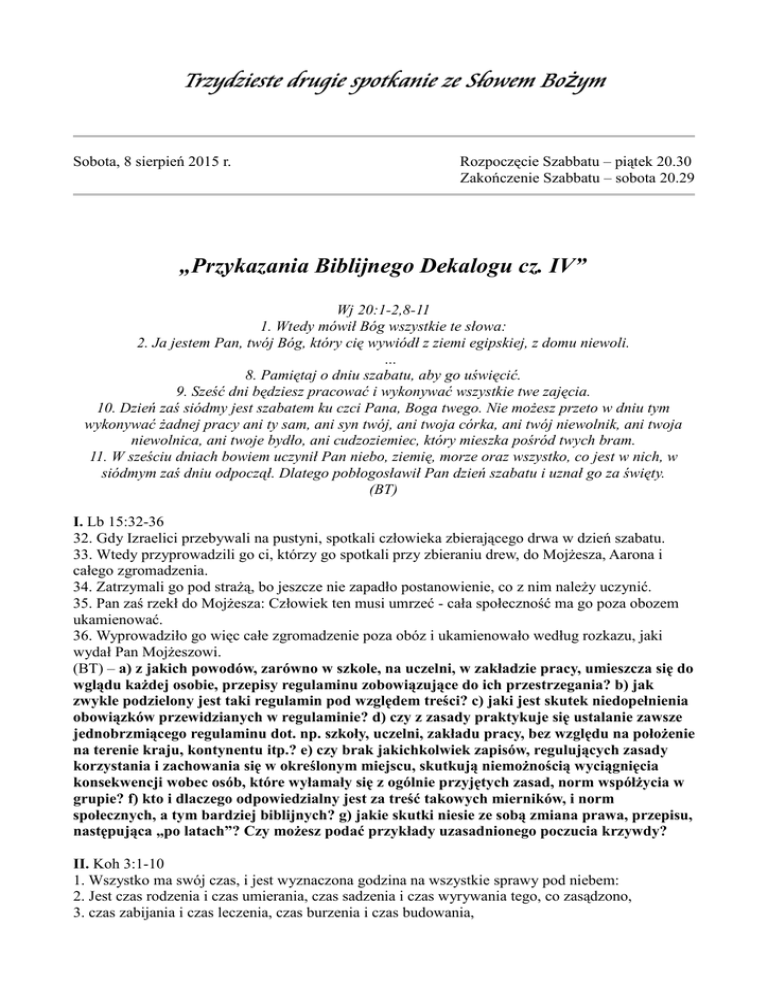 Trzydzieste drugie spotkanie ze Słowem Bożym

Sobota, 8 sierpień 2015 r.

Rozpoczęcie Szabbatu – piątek 20.30
Zakończenie Szabbatu – sobota 20.29

„Przykazania Biblijnego Dekalogu cz. IV”

Wj 20:1-2,8-11
1. Wtedy mówił Bóg wszystkie te słowa:
2. Ja jestem Pan, twój Bóg, który cię wywiódł z ziemi egipskiej, z domu niewoli.
...
8. Pamiętaj o dniu szabatu, aby go uświęcić.
9. Sześć dni będziesz pracować i wykonywać wszystkie twe zajęcia.
10. Dzień zaś siódmy jest szabatem ku czci Pana, Boga twego. Nie możesz przeto w dniu tym wykonywać żadnej pracy ani ty sam, ani syn twój, ani twoja córka, ani twój niewolnik, ani twoja niewolnica, ani twoje bydło, ani cudzoziemiec, który mieszka pośród twych bram.
11. W sześciu dniach bowiem uczynił Pan niebo, ziemię, morze oraz wszystko, co jest w nich, w siódmym zaś dniu odpoczął. Dlatego pobłogosławił Pan dzień szabatu i uznał go za święty.
(BT)

I. Lb 15:32-36
32. Gdy Izraelici przebywali na pustyni, spotkali człowieka zbierającego drwa w dzień szabatu.
33. Wtedy przyprowadzili go ci, którzy go spotkali przy zbieraniu drew, do Mojżesza, Aarona i całego zgromadzenia.
34. Zatrzymali go pod strażą, bo jeszcze nie zapadło postanowienie, co z nim należy uczynić.
35. Pan zaś rzekł do Mojżesza: Człowiek ten musi umrzeć - cała społeczność ma go poza obozem ukamienować.
36. Wyprowadziło go więc całe zgromadzenie poza obóz i ukamienowało według rozkazu, jaki wydał Pan Mojżeszowi.
(BT) – a) z jakich powodów, zarówno w szkole, na uczelni, w zakładzie pracy, umieszcza się do wglądu każdej osobie, przepisy regulaminu zobowiązujące do ich przestrzegania? b) jak zwykle podzielony jest taki regulamin pod względem treści? c) jaki jest skutek niedopełnienia obowiązków przewidzianych w regulaminie? d) czy z zasady praktykuje się ustalanie zawsze jednobrzmiącego regulaminu dot. np. szkoły, uczelni, zakładu pracy, bez względu na położenie na terenie kraju, kontynentu itp.? e) czy brak jakichkolwiek zapisów, regulujących zasady korzystania i zachowania się w określonym miejscu, skutkują niemożnością wyciągnięcia konsekwencji wobec osób, które wyłamały się z ogólnie przyjętych zasad, norm współżycia w grupie? f) kto i dlaczego odpowiedzialny jest za treść takowych mierników, i norm społecznych, a tym bardziej biblijnych? g) jakie skutki niesie ze sobą zmiana prawa, przepisu, następująca „po latach”? Czy możesz podać przykłady uzasadnionego poczucia krzywdy?

II. Koh 3:1-10
1. Wszystko ma swój czas, i jest wyznaczona godzina na wszystkie sprawy pod niebem:
2. Jest czas rodzenia i czas umierania, czas sadzenia i czas wyrywania tego, co zasądzono,
3. czas zabijania i czas leczenia, czas burzenia i czas budowania,